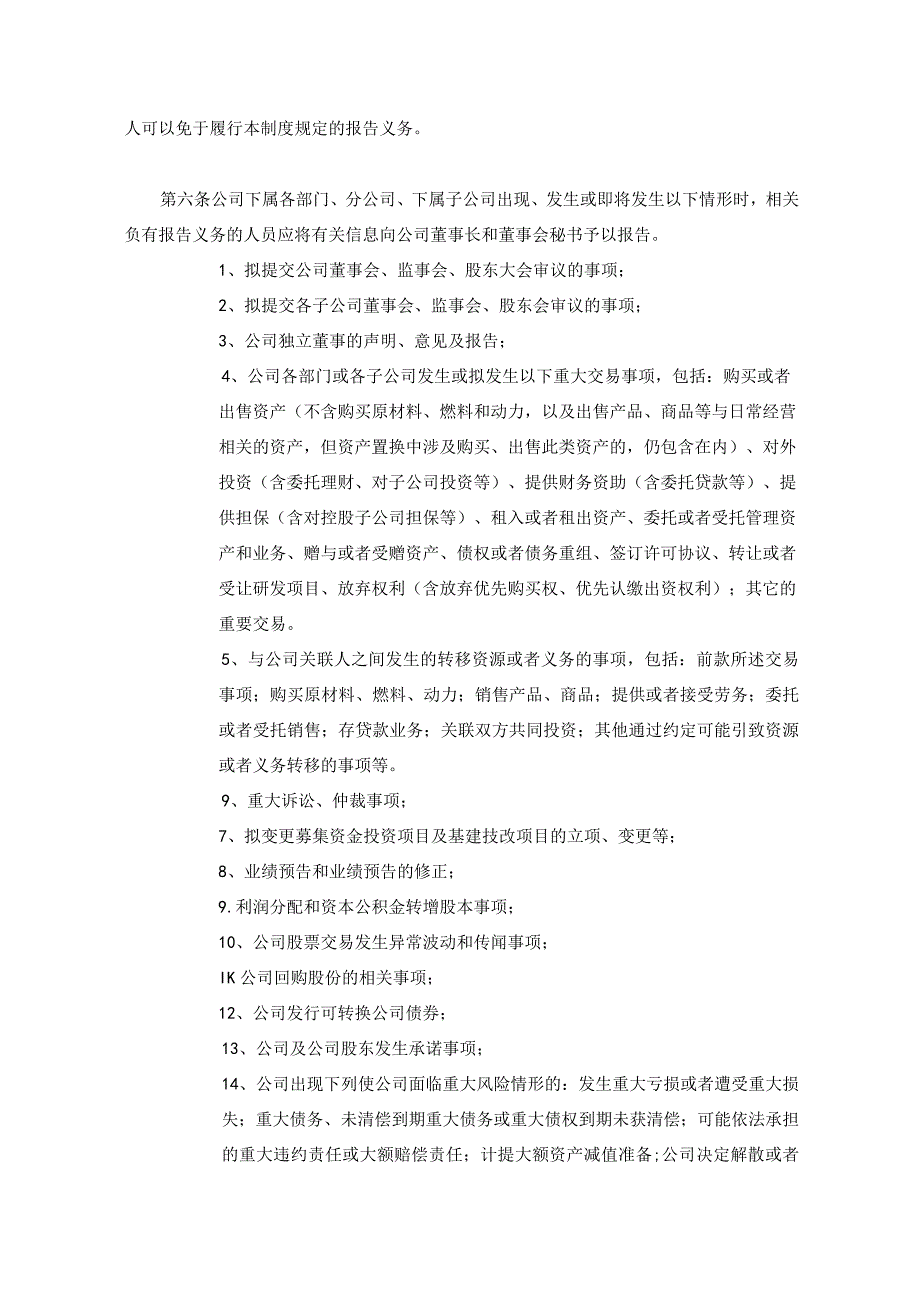 人可以免于履行本制度规定的报告义务。

第六条公司下属各部门、分公司、下属子公司出现、发生或即将发生以下情形时，相关负有报告义务的人员应将有关信息向公司董事长和董事会秘书予以报告。

1、拟提交公司董事会、监事会、股东大会审议的事项；

2、拟提交各子公司董事会、监事会、股东会审议的事项；

3、公司独立董事的声明、意见及报告；

4、公司各部门或各子公司发生或拟发生以下重大交易事项，包括：购买或者出售资产（不含购买原材料、燃料和动力，以及出售产品、商品等与日常经营相关的资产，但资产置换中涉及购买、出售此类资产的，仍包含在内）、对外投资（含委托理财、对子公司投资等）、提供财务资助（含委托贷款等）、提供担保（含对控股子公司担保等）、租入或者租出资产、委托或者受托管理资产和业务、赠与或者受赠资产、债权或者债务重组、签订许可协议、转让或者受让研发项目、放弃权利（含放弃优先购买权、优先认缴出资权利）；其它的重要交易。

5、与公司关联人之间发生的转移资源或者义务的事项，包括：前款所述交易事项；购买原材料、燃料、动力；销售产品、商品；提供或者接受劳务；委托或者受托销售；存贷款业务；关联双方共同投资；其他通过约定可能引致资源或者义务转移的事项等。

9、重大诉讼、仲裁事项；

7、拟变更募集资金投资项目及基建技改项目的立项、变更等；

8、业绩预告和业绩预告的修正；

9.利润分配和资本公积金转增股本事项；

10、公司股票交易发生异常波动和传闻事项；

IK公司回购股份的相关事项；

12、公司发行可转换公司债券；

13、公司及公司股东发生承诺事项；

14、公司出现下列使公司面临重大风险情形的：发生重大亏损或者遭受重大损失；重大债务、未清偿到期重大债务或重大债权到期未获清偿；可能依法承担的重大违约责任或大额赔偿责任；计提大额资产减值准备;公司决定解散或者